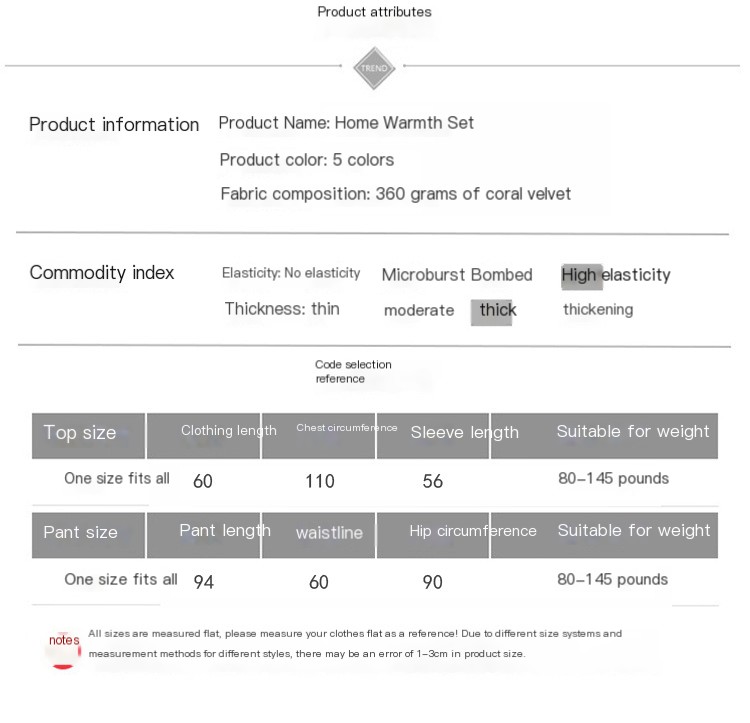 Product attributes

TREND

Product information

Product Name: Home Warmth Set

Product color: 5 colors

Fabric composition: 360 grams of coral velvet

Commodity index

Elasticity: No elasticity Microburst Bombed High elasticity

Thickness: thin moderate thick thickening

Code selection reference

| Top size | Clothing length | Chest circumference | Sleeve length | Suitable for weight |
|---|---|---|---|---|
| One size fits all | 60 | 110 | 56 | 80-145 pounds |
| Pant size | Pant length | waistline | Hip circumference | Suitable for weight |
| One size fits all | 94 | 60 | 90 | 80-145 pounds |

notes

All sizes are measured flat, please measure your clothes flat as a reference! Due to different size systems and measurement methods for different styles, there may be an error of 1-3cm in product size.